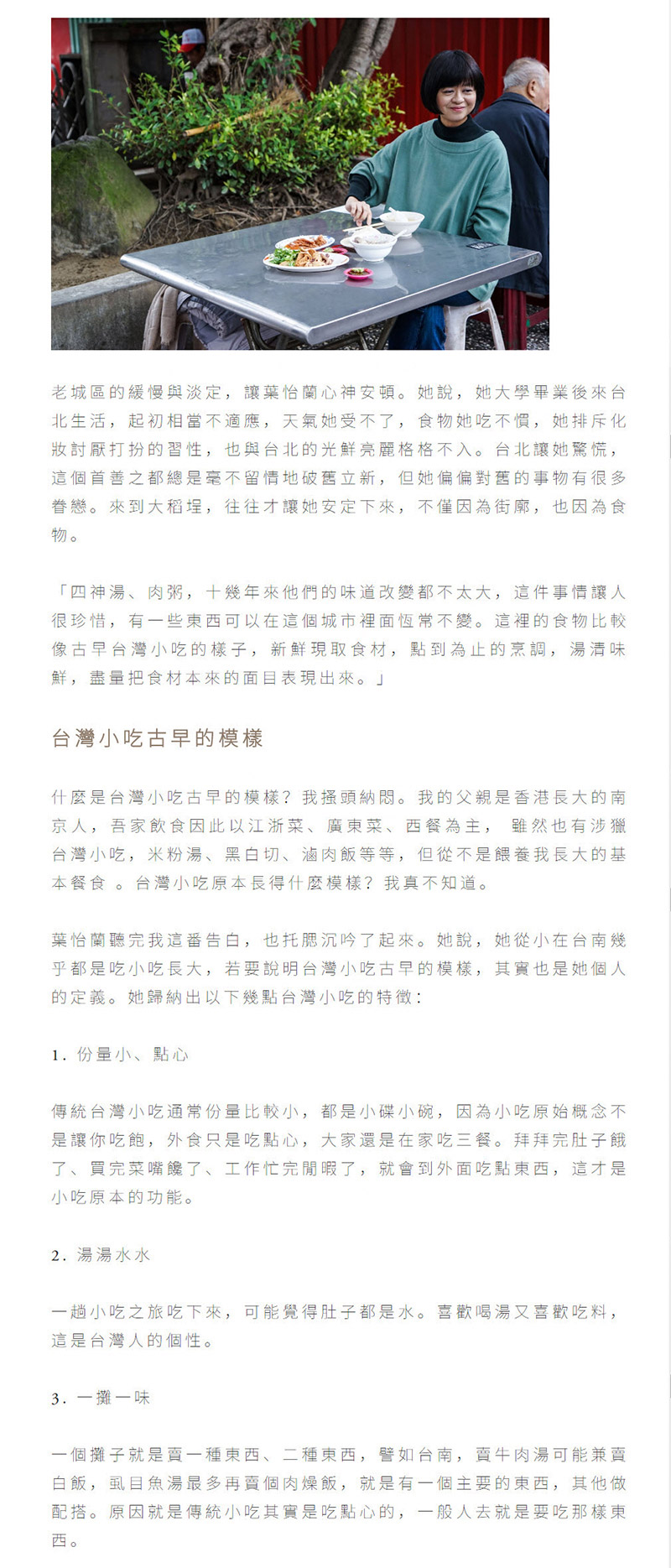 老城區的緩慢與淡定，讓葉怡蘭心神安頓。她說，她大學畢業後來台北生活，起初相當不適應，天氣她受不了，食物她吃不慣，她排斥化妝討厭打扮的習性，也與台北的光鮮亮麗格格不入。台北讓她驚慌，這個首善之都總是毫不留情地破舊立新，但她偏偏對舊的事物有很多眷戀。來到大稻埕，往往才讓她安定下來，不僅因為街廓，也因為食物。

「四神湯、肉粥，十幾年來他們的味道改變都不太大，這件事情讓人很珍惜，有一些東西可以在這個城市裡面恆常不變。這裡的食物比較像古早台灣小吃的樣子，新鮮現取食材，點到為止的烹調，湯清味鮮，盡量把食材本來的面目表現出來。」

台灣小吃古早的模樣

什麼是台灣小吃古早的模樣？我搔頭納悶。我的父親是香港長大的南京人，吾家飲食因此以江浙菜、廣東菜、西餐為主， 雖然也有涉獵台灣小吃，米粉湯、黑白切、滷肉飯等等，但從不是餵養我長大的基本餐食 。台灣小吃原本長得什麼模樣？我真不知道。

葉怡蘭聽完我這番告白，也托腮沉吟了起來。她說，她從小在台南幾乎都是吃小吃長大，若要說明台灣小吃古早的模樣，其實也是她個人的定義。她歸納出以下幾點台灣小吃的特徵：

1. 份量小、點心

傳統台灣小吃通常份量比較小，都是小碟小碗，因為小吃原始概念不是讓你吃飽，外食只是吃點心，大家還是在家吃三餐。拜拜完肚子餓了、買完菜嘴饞了、工作忙完閒暇了，就會到外面吃點東西，這才是小吃原本的功能。

2. 湯湯水水

一趟小吃之旅吃下來，可能覺得肚子都是水。喜歡喝湯又喜歡吃料，這是台灣人的個性。

3. 一攤一味

一個攤子就是賣一種東西、二種東西，譬如台南，賣牛肉湯可能兼賣白飯，虱目魚湯最多再賣個肉燥飯，就是有一個主要的東西，其他做配搭。原因就是傳統小吃其實是吃點心的，一般人去就是要吃那樣東西。